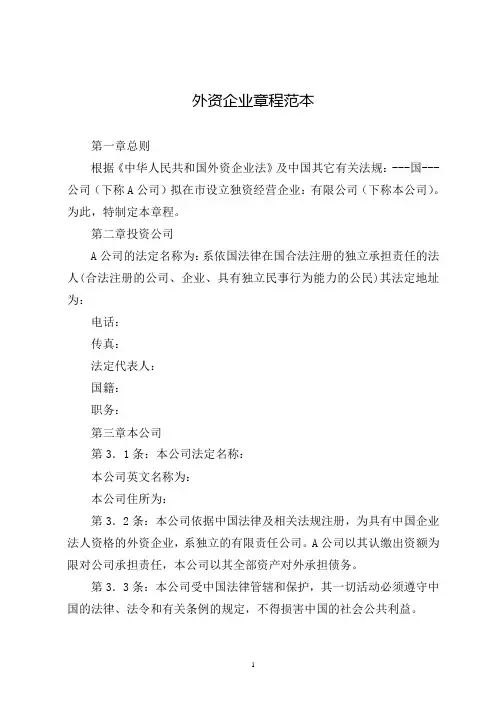 外资企业章程范本

第一章总则

根据《中华人民共和国外资企业法》及中国其它有关法规：---国---公司（下称A公司）拟在市设立独资经营企业：有限公司（下称本公司）。为此，特制定本章程。

第二章投资公司

A公司的法定名称为：系依国法律在国合法注册的独立承担责任的法人(合法注册的公司、企业、具有独立民事行为能力的公民)其法定地址为：

电话：

传真：

法定代表人：

国籍：

职务：

第三章本公司

第3．1条：本公司法定名称：

本公司英文名称为：

本公司住所为：

第3．2条：本公司依据中国法律及相关法规注册，为具有中国企业法人资格的外资企业，系独立的有限责任公司。A公司以其认缴出资额为限对公司承担责任，本公司以其全部资产对外承担债务。

第3．3条：本公司受中国法律管辖和保护，其一切活动必须遵守中国的法律、法令和有关条例的规定，不得损害中国的社会公共利益。

1